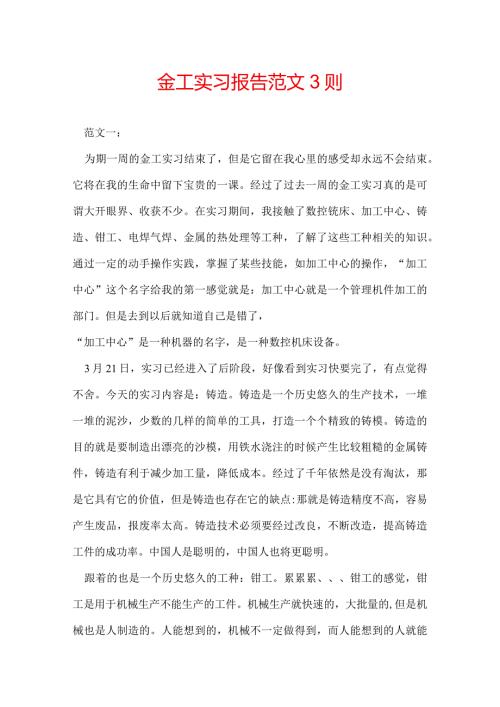 金工实习报告范文 3 则

范文一：

为期一周的金工实习结束了，但是它留在我心里的感受却永远不会结束。它将在我的生命中留下宝贵的一课。经过了过去一周的金工实习真的是可谓大开眼界、收获不少。在实习期间，我接触了数控铣床、加工中心、铸造、钳工、电焊气焊、金属的热处理等工种，了解了这些工种相关的知识。通过一定的动手操作实践，掌握了某些技能，如加工中心的操作，“加工中心”这个名字给我的第一感觉就是：加工中心就是一个管理机件加工的部门。但是去到以后就知道自己是错了，

“加工中心”是一种机器的名字，是一种数控机床设备。

3 月 21 日，实习已经进入了后阶段，好像看到实习快要完了，有点觉得不舍。今天的实习内容是：铸造。铸造是一个历史悠久的生产技术，一堆一堆的泥沙，少数的几样的简单的工具，打造一个个精致的铸模。铸造的目的就是要制造出漂亮的沙模，用铁水浇注的时候产生比较粗糙的金属铸件，铸造有利于减少加工量，降低成本。经过了千年依然是没有淘汰，那是它具有它的价值，但是铸造也存在它的缺点:那就是铸造精度不高，容易产生废品，报废率太高。铸造技术必须要经过改良，不断改造，提高铸造工件的成功率。中国人是聪明的，中国人也将更聪明。

跟着的也是一个历史悠久的工种：钳工。累累累、、、钳工的感觉，钳工是用于机械生产不能生产的工件。机械生产就快速的，大批量的,但是机械也是人制造的。人能想到的，机械不一定做得到，而人能想到的人就能